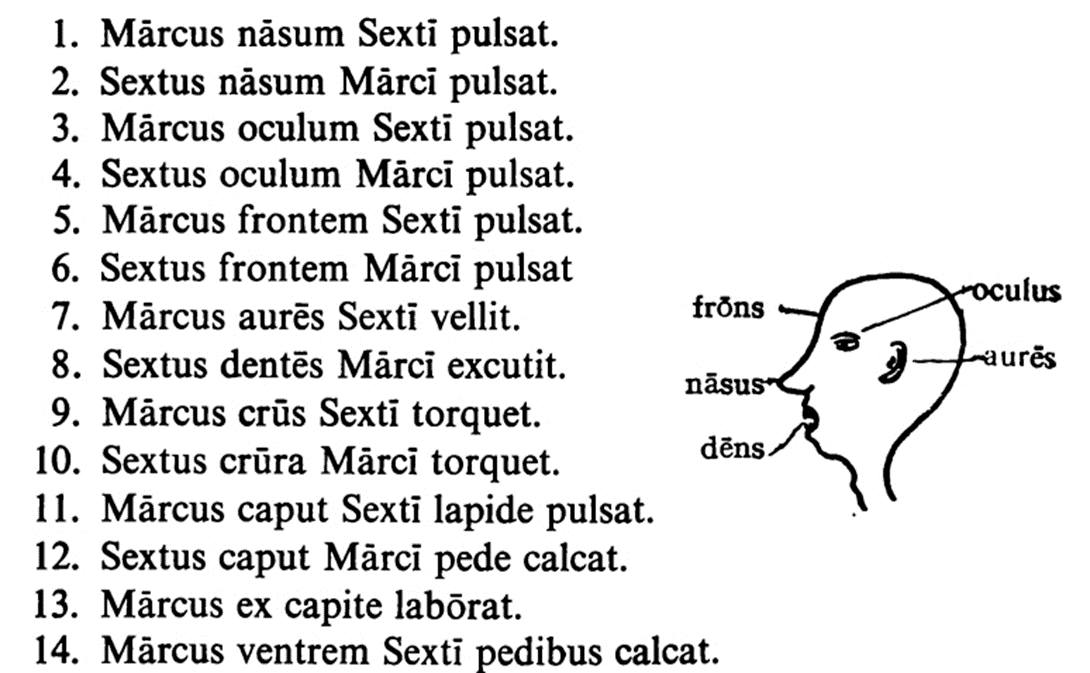 1. Mārcus nāsum Sextī pulsat.
2. Sextus nāsum Mārcī pulsat.
3. Mārcus oculum Sextī pulsat.
4. Sextus oculum Mārcī pulsat.
5. Mārcus frontem Sextī pulsat.
6. Sextus frontem Mārcī pulsat
7. Mārcus aurēs Sextī vellit.
8. Sextus dentēs Mārcī excutit.
9. Mārcus crūs Sextī torquet.
10. Sextus crūra Mārcī torquet.
11. Mārcus caput Sextī lapide pulsat.
12. Sextus caput Mārcī pede calcat.
13. Mārcus ex capite labōrat.
14. Mārcus ventrem Sextī pedibus calcat.

frōns
oculus
aurēs
nāsus
dēns